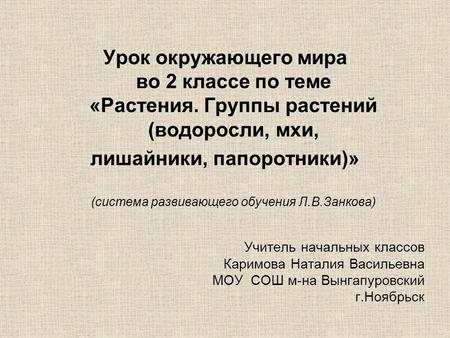 Урок окружающего мира во 2 классе по теме «Растения. Группы растений (водоросли, мхи, лишайники, папоротники)»

(система развивающего обучения Л.В.Занкова)

Учитель начальных классов
Каримова Наталия Васильевна
МОУ СОШ м-на Вынгапуровский
г.Ноябрьск